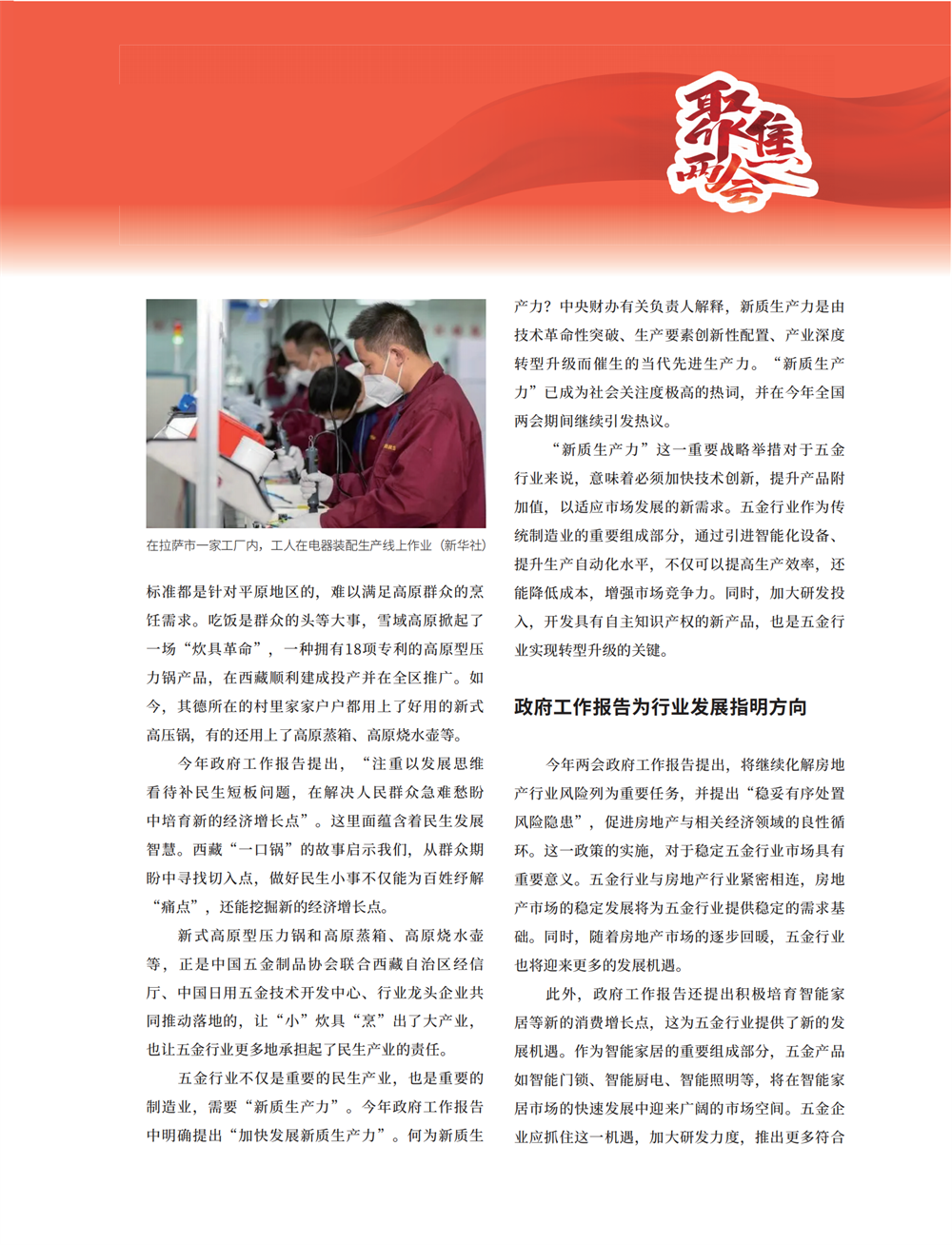 聚焦两会

在拉萨市一家工厂内，工人在电器装配生产线上作业（新华社）

标准都是针对平原地区的，难以满足高原群众的烹饪需求。吃饭是群众的头等大事，雪域高原掀起了一场“炊具革命”，一种拥有18项专利的高原型压力锅产品，在西藏顺利建成投产并在全区推广。如今，其德所在的村里家家户户都用上了好用的新式高压锅，有的还用上了高原蒸箱、高原烧水壶等。

今年政府工作报告提出，“注重以发展思维看待补民生短板问题，在解决人民群众急难愁盼中培育新的经济增长点”。这里面蕴含着民生发展智慧。西藏“一口锅”的故事启示我们，从群众期盼中寻找切入点，做好民生小事不仅能为百姓纾解“痛点”，还能挖掘新的经济增长点。

新式高原型压力锅和高原蒸箱、高原烧水壶等，正是中国五金制品协会联合西藏自治区经信厅、中国日用五金技术开发中心、行业龙头企业共同推动落地的，让“小”炊具“烹”出了大产业，也让五金行业更多地承担起了民生产业的责任。

五金行业不仅是重要的民生产业，也是重要的制造业，需要“新质生产力”。今年政府工作报告中明确提出“加快发展新质生产力”。何为新质生产力？中央财办有关负责人解释，新质生产力是由技术革命性突破、生产要素创新性配置、产业深度转型升级而催生的当代先进生产力。“新质生产力”已成为社会关注度极高的热词，并在今年全国两会期间继续引发热议。

“新质生产力”这一重要战略举措对于五金行业来说，意味着必须加快技术创新，提升产品附加值，以适应市场发展的新需求。五金行业作为传统制造业的重要组成部分，通过引进智能化设备、提升生产自动化水平，不仅可以提高生产效率，还能降低成本，增强市场竞争力。同时，加大研发投入，开发具有自主知识产权的新产品，也是五金行业实现转型升级的关键。

政府工作报告为行业发展指明方向

今年两会政府工作报告提出，将继续化解房地产行业风险列为重要任务，并提出“稳妥有序处置风险隐患”，促进房地产与相关经济领域的良性循环。这一政策的实施，对于稳定五金行业市场具有重要意义。五金行业与房地产行业紧密相连，房地产市场的稳定发展将为五金行业提供稳定的需求基础。同时，随着房地产市场的逐步回暖，五金行业也将迎来更多的发展机遇。

此外，政府工作报告还提出积极培育智能家居等新的消费增长点，这为五金行业提供了新的发展机遇。作为智能家居的重要组成部分，五金产品如智能门锁、智能厨电、智能照明等，将在智能家居市场的快速发展中迎来广阔的市场空间。五金企业应抓住这一机遇，加大研发力度，推出更多符合